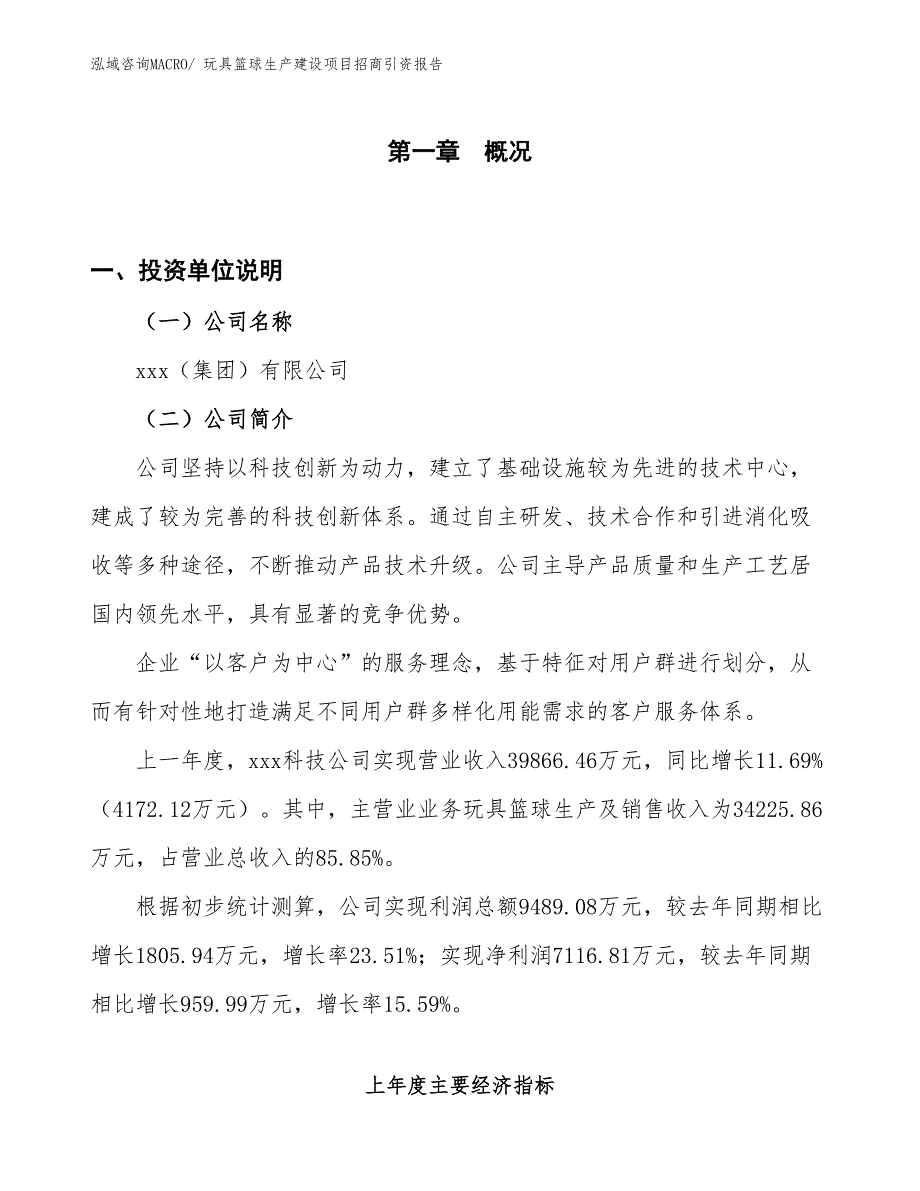 泓域咨询MACRO/ 玩具篮球生产建设项目招商引资报告

第一章　概况

一、投资单位说明

（一）公司名称

xxx（集团）有限公司

（二）公司简介

公司坚持以科技创新为动力，建立了基础设施较为先进的技术中心，建成了较为完善的科技创新体系。通过自主研发、技术合作和引进消化吸收等多种途径，不断推动产品技术升级。公司主导产品质量和生产工艺居国内领先水平，具有显著的竞争优势。

企业“以客户为中心”的服务理念，基于特征对用户群进行划分，从而有针对性地打造满足不同用户群多样化用能需求的客户服务体系。

上一年度，xxx科技公司实现营业收入39866.46万元，同比增长11.69%（4172.12万元）。其中，主营业业务玩具篮球生产及销售收入为34225.86万元，占营业总收入的85.85%。

根据初步统计测算，公司实现利润总额9489.08万元，较去年同期相比增长1805.94万元，增长率23.51%；实现净利润7116.81万元，较去年同期相比增长959.99万元，增长率15.59%。

上年度主要经济指标